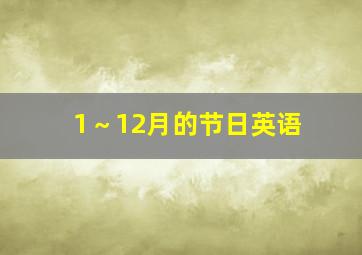 1～12月的节日英语